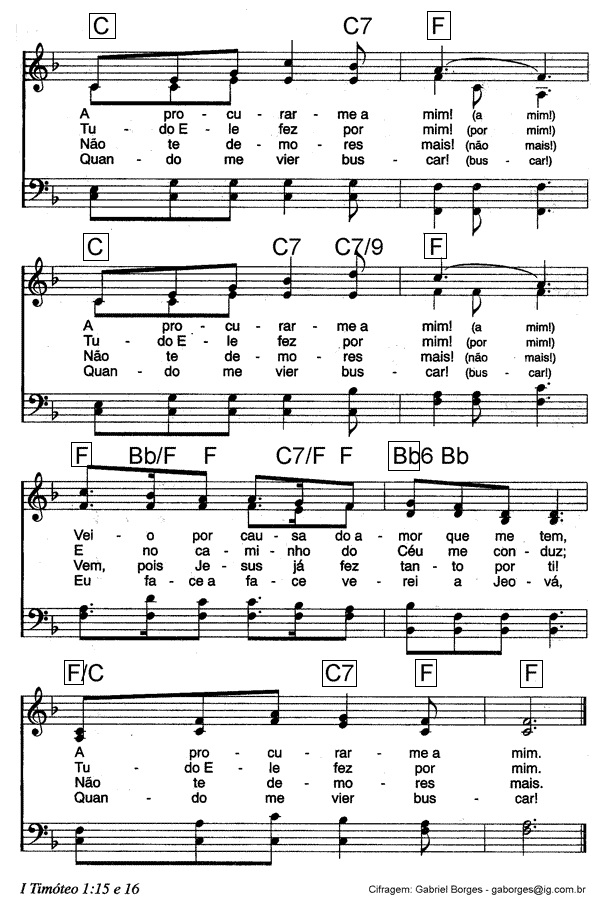 C C7 F

A pro - cu - rar - me a mim! (a mim!)
Tu - do E - le fez por mim! (por mim!)
Não te de - mo - res mais! (não mais!)
Quan - do me vier bus - car! (bus - car!)

C C7 C7/9 F

A pro - cu - rar - me a mim! (a mim!)
Tu - do E - le fez por mim! (por mim!)
Não te de - mo - res mais! (não mais!)
Quan - do me vier bus - car! (bus - car!)

F Bb/F F C7/F F Bb6 Bb

Vei - o por cau - sa do a - mor que me tem,
E no ca - mi - nho do Céu me con - duz;
Vem, pois Je - sus já fez tan - to por ti!
Eu fa - ce a fa - ce ve - rei a Jeo - vá,

F/C C7 F F

A pro - cu - rar - me a mim.
Tu - do E - le fez por mim.
Não te de - mo - res mais.
Quan - do me vier bus - car!

I Timóteo 1:15 e 16

Cifragem: Gabriel Borges - gaborges@ig.com.br